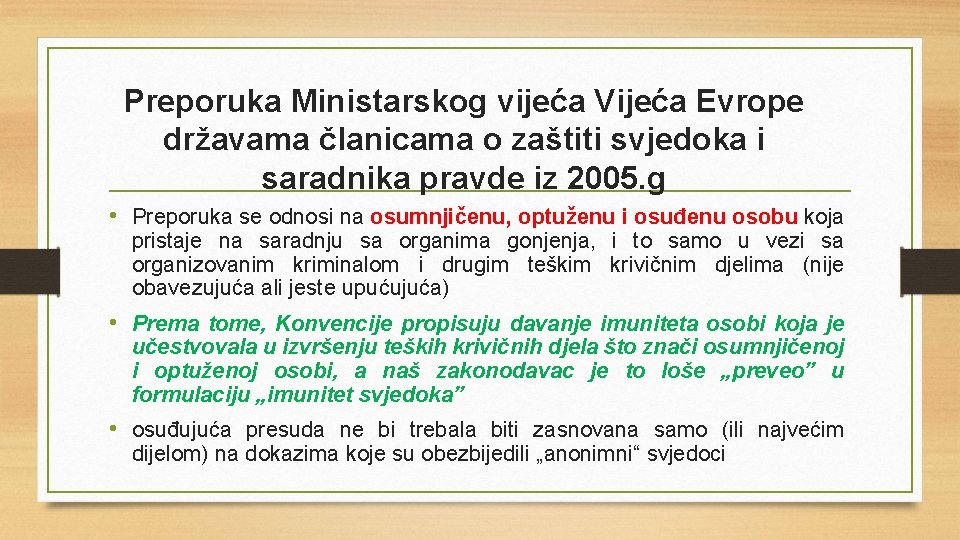 Preporuka Ministarskog vijeća Vijeća Evrope državama članicama o zaštiti svjedoka i saradnika pravde iz 2005.g

• Preporuka se odnosi na osumnjičenu, optuženu i osuđenu osobu koja pristaje na saradnju sa organima gonjenja, i to samo u vezi sa organizovanim kriminalom i drugim teškim krivičnim djelima (nije obavezujuća ali jeste upućujuća)

• Prema tome, Konvencije propisuju davanje imuniteta osobi koja je učestvovala u izvršenju teških krivičnih djela što znači osumnjičenoj i optuženoj osobi, a naš zakonodavac je to loše „preveo” u formulaciju „imunitet svjedoka”

• osuđujuća presuda ne bi trebala biti zasnovana samo (ili najvećim dijelom) na dokazima koje su obezbijedili „anonimni“ svjedoci